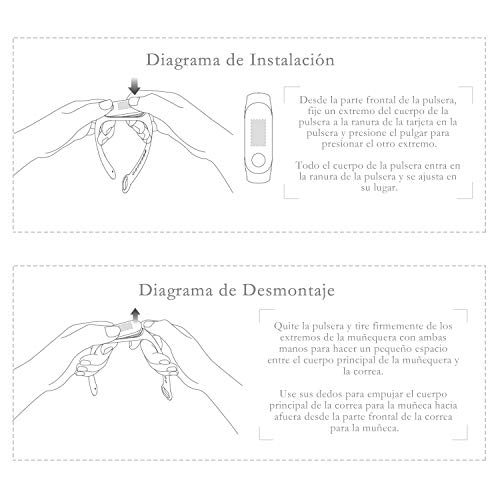 Diagrama de Instalación

Desde la parte frontal de la pulsera, fije un extremo del cuerpo de la pulsera a la ranura de la tarjeta en la pulsera y presione el pulgar para presionar el otro extremo.

Todo el cuerpo de la pulsera entra en la ranura de la pulsera y se ajusta en su lugar.

Diagrama de Desmontaje

Quite la pulsera y tire firmemente de los extremos de la muñequera con ambas manos para hacer un pequeño espacio entre el cuerpo principal de la muñequera y la correa.

Use sus dedos para empujar el cuerpo principal de la correa para la muñeca hacia afuera desde la parte frontal de la correa para la muñeca.